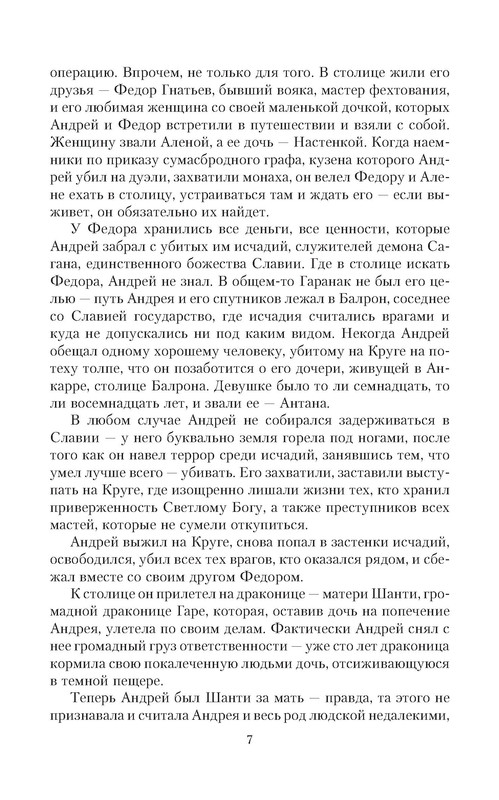 операцию. Впрочем, не только для того. В столице жили его друзья — Федор Гнатьев, бывший вояка, мастер фехтования, и его любимая женщина со своей маленькой дочкой, которых Андрей и Федор встретили в путешествии и взяли с собой. Женщину звали Аленой, а ее дочь — Настенкой. Когда наемники по приказу сумасбродного графа, кузена которого Андрей убил на дуэли, захватили монаха, он велел Федору и Алене ехать в столицу, устраиваться там и ждать его — если выживет, он обязательно их найдет.

У Федора хранились все деньги, все ценности, которые Андрей забрал с убитых им исчадий, служителей демона Сагана, единственного божества Славии. Где в столице искать Федора, Андрей не знал. В общем-то Гаранак не был его целью — путь Андрея и его спутников лежал в Балрон, соседнее со Славией государство, где исчадия считались врагами и куда не допускались ни под каким видом. Некогда Андрей обещал одному хорошему человеку, убитому на Круге на потеху толпе, что он позаботится о его дочери, живущей в Анкарре, столице Балрона. Девушке было то ли семнадцать, то ли восемнадцать лет, и звали ее — Антана.

В любом случае Андрей не собирался задерживаться в Славии — у него буквально земля горела под ногами, после того как он навел террор среди исчадий, занявшись тем, что умел лучше всего — убивать. Его захватили, заставили выступать на Круге, где изощренно лишали жизни тех, кто хранил приверженность Светлому Богу, а также преступников всех мастей, которые не сумели откупиться.

Андрей выжил на Круге, снова попал в застенки исчадий, освободился, убил всех тех врагов, кто оказался рядом, и сбежал вместе со своим другом Федором.

К столице он прилетел на драконице — матери Шанти, громадной драконице Гаре, которая, оставив дочь на попечение Андрея, улетела по своим делам. Фактически Андрей снял с нее громадный груз ответственности — уже сто лет драконица кормила свою покалеченную людьми дочь, отсиживающуюся в темной пещере.

Теперь Андрей был Шанти за мать — правда, та этого не признавала и считала Андрея и весь род людской недалекими,

7